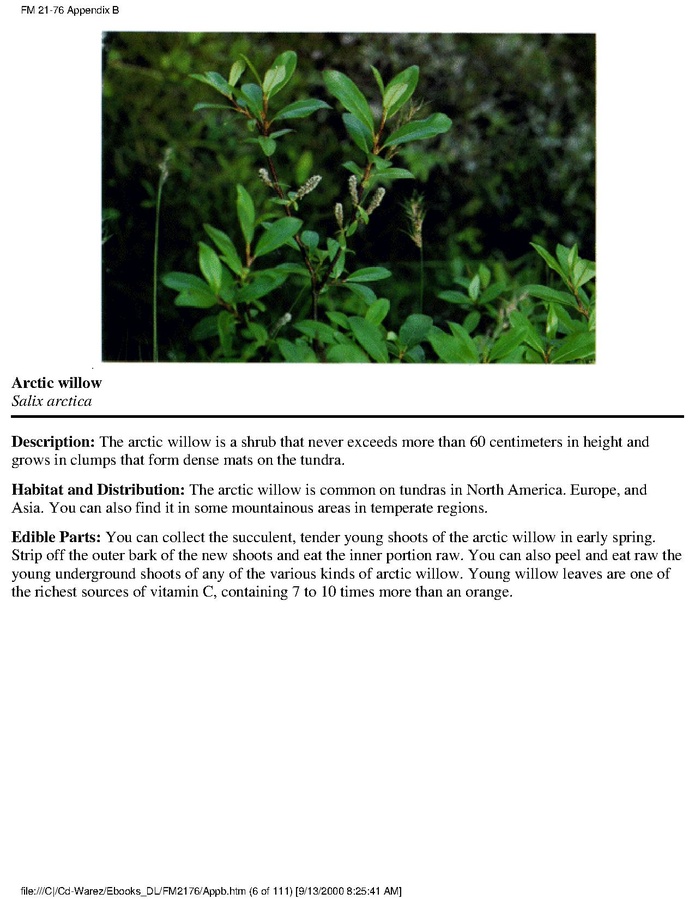 FM 21-76 Appendix B

Arctic willow
Salix arctica

Description: The arctic willow is a shrub that never exceeds more than 60 centimeters in height and grows in clumps that form dense mats on the tundra.

Habitat and Distribution: The arctic willow is common on tundras in North America. Europe, and Asia. You can also find it in some mountainous areas in temperate regions.

Edible Parts: You can collect the succulent, tender young shoots of the arctic willow in early spring. Strip off the outer bark of the new shoots and eat the inner portion raw. You can also peel and eat raw the young underground shoots of any of the various kinds of arctic willow. Young willow leaves are one of the richest sources of vitamin C, containing 7 to 10 times more than an orange.

file:///C|/Cd-Warez/Ebooks_DL/FM2176/Appb.htm (6 of 111) [9/13/2000 8:25:41 AM]